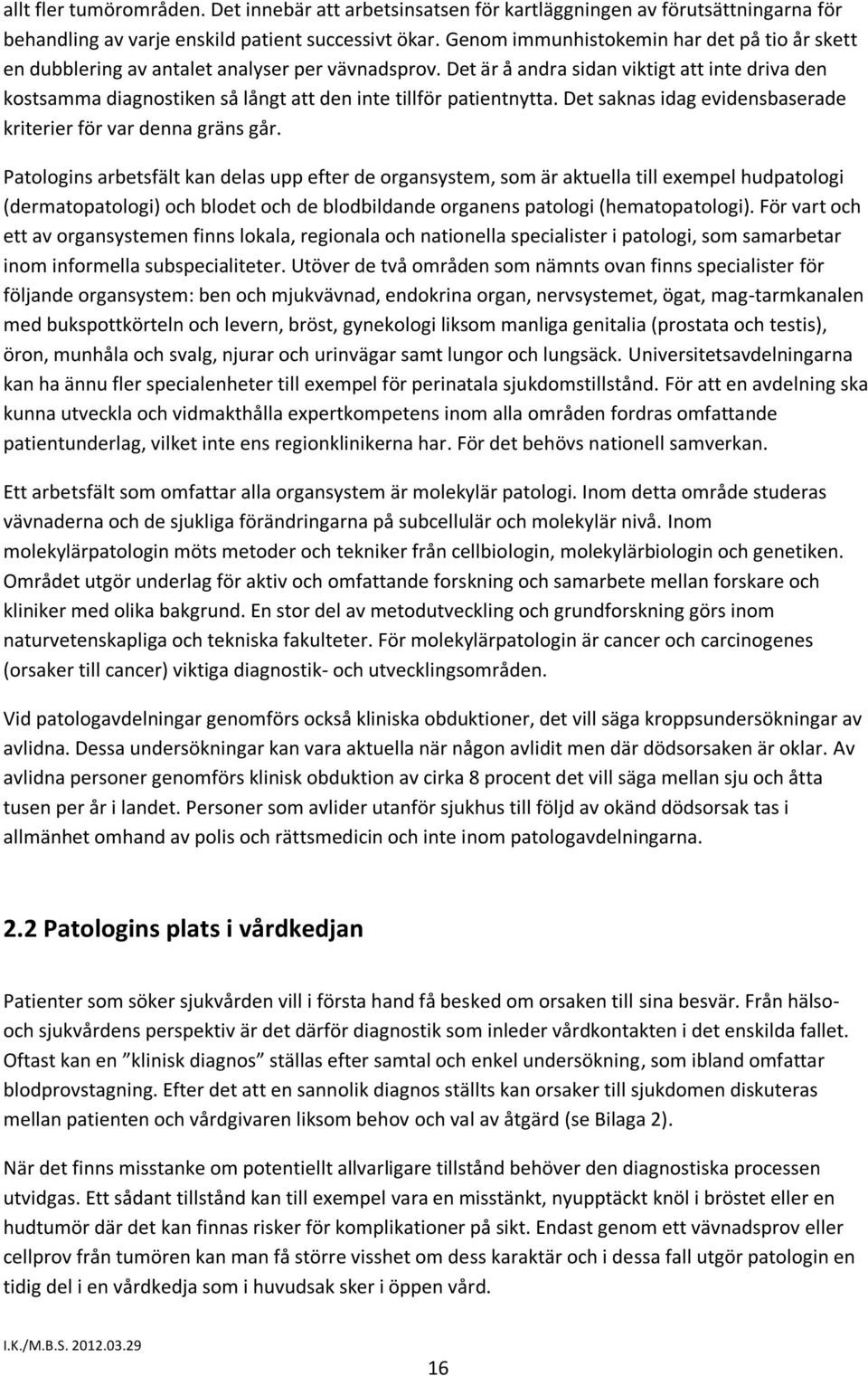 allt fler tumörområden. Det innebär att arbetsinsatsen för kartläggningen av förutsättningarna för behandling av varje enskild patient successivt ökar. Genom immunhistokemin har det på tio år skett en dubblering av antalet analyser per vävnadsprov. Det är å andra sidan viktigt att inte driva den kostsamma diagnostiken så långt att den inte tillför patientnytta. Det saknas idag evidensbaserade kriterier för var denna gräns går.

Patologins arbetsfält kan delas upp efter de organsystem, som är aktuella till exempel hudpatologi (dermatopatologi) och blodet och de blodbildande organens patologi (hematopatologi). För vart och ett av organsystemen finns lokala, regionala och nationella specialister i patologi, som samarbetar inom informella subspecialiteter. Utöver de två områden som nämnts ovan finns specialister för följande organsystem: ben och mjukvävnad, endokrina organ, nervsystemet, ögat, mag-tarmkanalen med bukspottkörteln och levern, bröst, gynekologi liksom manliga genitalia (prostata och testis), öron, munhåla och svalg, njurar och urinvägar samt lungor och lungsäck. Universitetsavdelningarna kan ha ännu fler specialenheter till exempel för perinatala sjukdomstillstånd. För att en avdelning ska kunna utveckla och vidmakthålla expertkompetens inom alla områden fordras omfattande patientunderlag, vilket inte ens regionklinikerna har. För det behövs nationell samverkan.

Ett arbetsfält som omfattar alla organsystem är molekylär patologi. Inom detta område studeras vävnaderna och de sjukliga förändringarna på subcellulär och molekylär nivå. Inom molekylärpatologin möts metoder och tekniker från cellbiologin, molekylärbiologin och genetiken. Området utgör underlag för aktiv och omfattande forskning och samarbete mellan forskare och kliniker med olika bakgrund. En stor del av metodutveckling och grundforskning görs inom naturvetenskapliga och tekniska fakulteter. För molekylärpatologin är cancer och carcinogenes (orsaker till cancer) viktiga diagnostik- och utvecklingsområden.

Vid patologavdelningar genomförs också kliniska obduktioner, det vill säga kroppsundersökningar av avlidna. Dessa undersökningar kan vara aktuella när någon avlidit men där dödsorsaken är oklar. Av avlidna personer genomförs klinisk obduktion av cirka 8 procent det vill säga mellan sju och åtta tusen per år i landet. Personer som avlider utanför sjukhus till följd av okänd dödsorsak tas i allmänhet omhand av polis och rättsmedicin och inte inom patologavdelningarna.

2.2 Patologins plats i vårdkedjan

Patienter som söker sjukvården vill i första hand få besked om orsaken till sina besvär. Från hälso- och sjukvårdens perspektiv är det därför diagnostik som inleder vårdkontakten i det enskilda fallet. Oftast kan en ”klinisk diagnos” ställas efter samtal och enkel undersökning, som ibland omfattar blodprovstagning. Efter det att en sannolik diagnos ställts kan orsaker till sjukdomen diskuteras mellan patienten och vårdgivaren liksom behov och val av åtgärd (se Bilaga 2).

När det finns misstanke om potentiellt allvarligare tillstånd behöver den diagnostiska processen utvidgas. Ett sådant tillstånd kan till exempel vara en misstänkt, nyupptäckt knöl i bröstet eller en hudtumör där det kan finnas risker för komplikationer på sikt. Endast genom ett vävnadsprov eller cellprov från tumören kan man få större visshet om dess karaktär och i dessa fall utgör patologin en tidig del i en vårdkedja som i huvudsak sker i öppen vård.

I.K./M.B.S. 2012.03.29

16